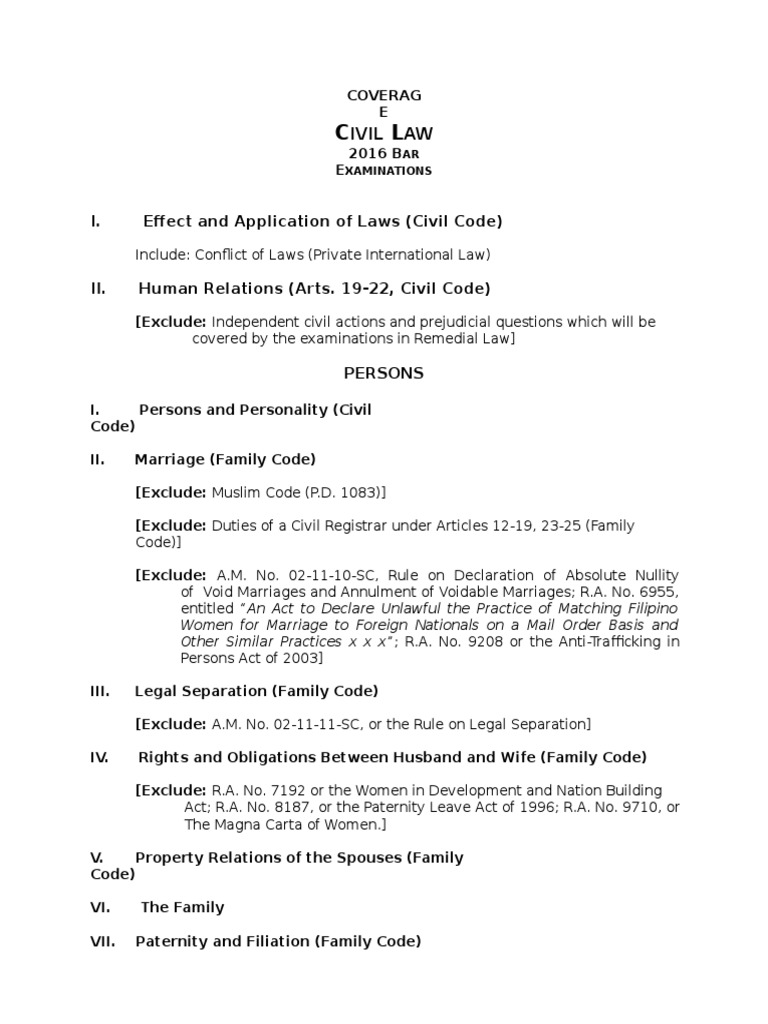 COVERAG
E
CIVIL LAW
2016 BAR
EXAMINATIONS

I. Effect and Application of Laws (Civil Code)

Include: Conflict of Laws (Private International Law)

II. Human Relations (Arts. 19-22, Civil Code)

[Exclude: Independent civil actions and prejudicial questions which will be covered by the examinations in Remedial Law]

PERSONS

I. Persons and Personality (Civil Code)

II. Marriage (Family Code)

[Exclude: Muslim Code (P.D. 1083)]

[Exclude: Duties of a Civil Registrar under Articles 12-19, 23-25 (Family Code)]

[Exclude: A.M. No. 02-11-10-SC, Rule on Declaration of Absolute Nullity of Void Marriages and Annulment of Voidable Marriages; R.A. No. 6955, entitled "An Act to Declare Unlawful the Practice of Matching Filipino Women for Marriage to Foreign Nationals on a Mail Order Basis and Other Similar Practices x x x"; R.A. No. 9208 or the Anti-Trafficking in Persons Act of 2003]

III. Legal Separation (Family Code)

[Exclude: A.M. No. 02-11-11-SC, or the Rule on Legal Separation]

IV. Rights and Obligations Between Husband and Wife (Family Code)

[Exclude: R.A. No. 7192 or the Women in Development and Nation Building Act; R.A. No. 8187, or the Paternity Leave Act of 1996; R.A. No. 9710, or The Magna Carta of Women.]

V. Property Relations of the Spouses (Family Code)

VI. The Family

VII. Paternity and Filiation (Family Code)